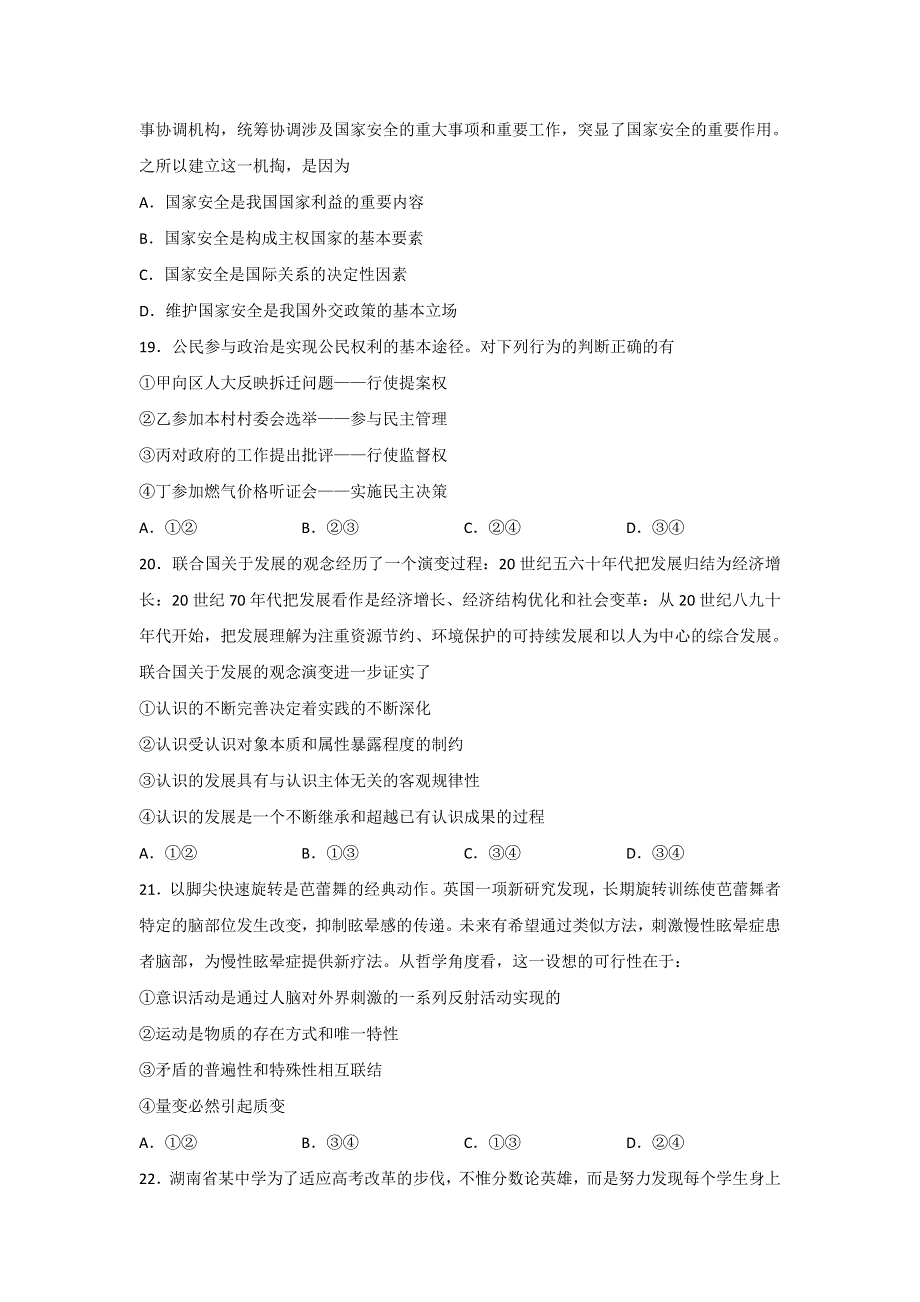 事协调机构，统筹协调涉及国家安全的重大事项和重要工作，突显了国家安全的重要作用。之所以建立这一机掏，是因为

A．国家安全是我国国家利益的重要内容

B．国家安全是构成主权国家的基本要素

C．国家安全是国际关系的决定性因素

D．维护国家安全是我国外交政策的基本立场

19．公民参与政治是实现公民权利的基本途径。对下列行为的判断正确的有

①甲向区人大反映拆迁问题——行使提案权

②乙参加本村村委会选举——参与民主管理

③丙对政府的工作提出批评——行使监督权

④丁参加燃气价格听证会——实施民主决策

A．①②　　B．②③　　C．②④　　D．③④

20．联合国关于发展的观念经历了一个演变过程：20 世纪五六十年代把发展归结为经济增长：20 世纪 70 年代把发展看作是经济增长、经济结构优化和社会变革：从 20 世纪八九十年代开始，把发展理解为注重资源节约、环境保护的可持续发展和以人为中心的综合发展。联合国关于发展的观念演变进一步证实了

①认识的不断完善决定着实践的不断深化

②认识受认识对象本质和属性暴露程度的制约

③认识的发展具有与认识主体无关的客观规律性

④认识的发展是一个不断继承和超越已有认识成果的过程

A．①②　　B．①③　　C．③④　　D．③④

21．以脚尖快速旋转是芭蕾舞的经典动作。英国一项新研究发现，长期旋转训练使芭蕾舞者特定的脑部位发生改变，抑制眩晕感的传递。未来有希望通过类似方法，刺激慢性眩晕症患者脑部，为慢性眩晕症提供新疗法。从哲学角度看，这一设想的可行性在于：

①意识活动是通过人脑对外界刺激的一系列反射活动实现的

②运动是物质的存在方式和唯一特性

③矛盾的普遍性和特殊性相互联结

④量变必然引起质变

A．①②　　B．③④　　C．①③　　D．②④

22．湖南省某中学为了适应高考改革的步伐，不惟分数论英雄，而是努力发现每个学生身上